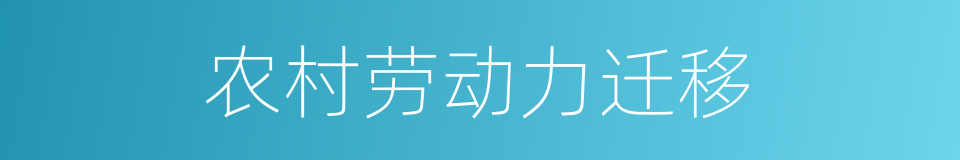 农村劳动力迁移